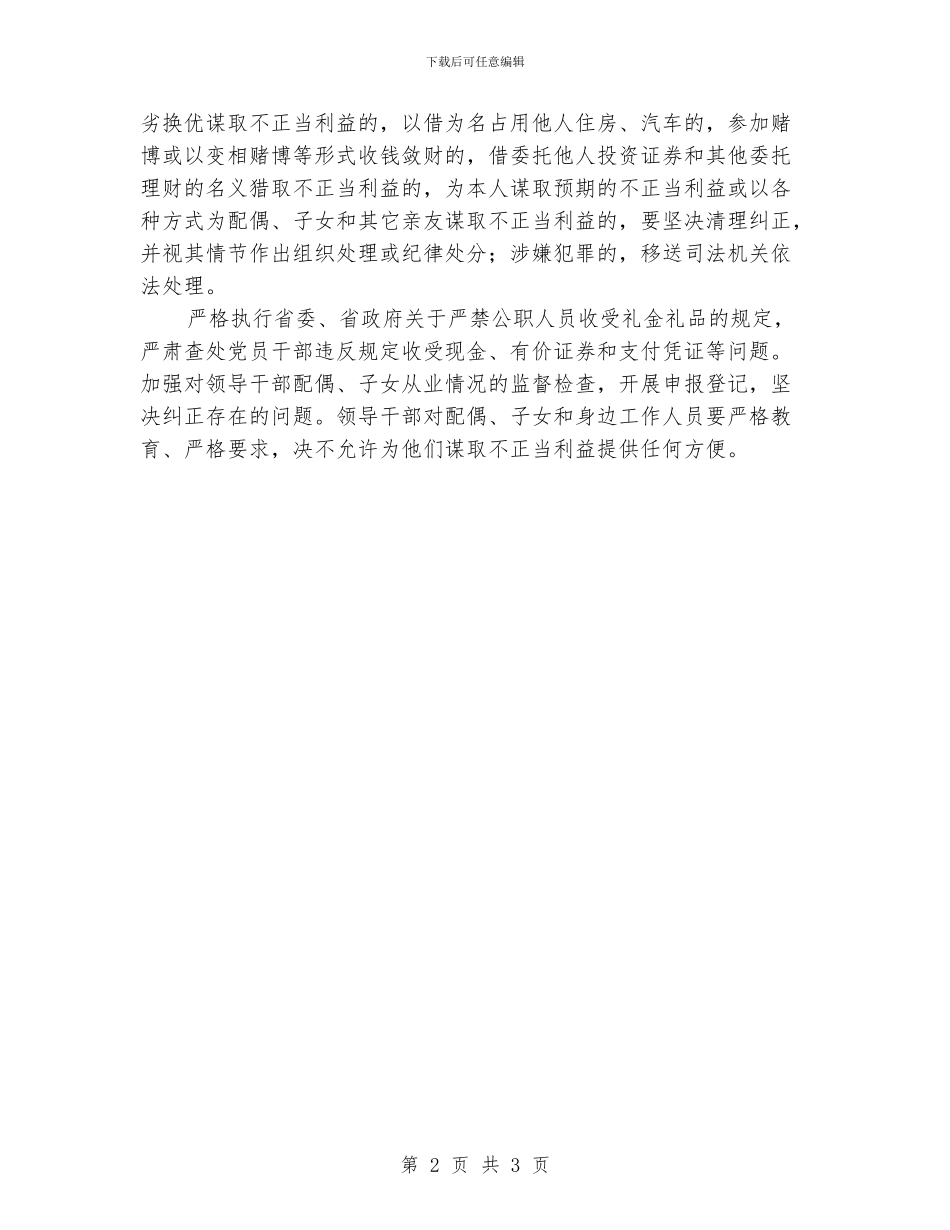 下载后可任意编辑

劣换优谋取不正当利益的，以借为名占用他人住房、汽车的，参加赌博或以变相赌博等形式收钱敛财的，借委托他人投资证券和其他委托理财的名义猎取不正当利益的，为本人谋取预期的不正当利益或以各种方式为配偶、子女和其它亲友谋取不正当利益的，要坚决清理纠正，并视其情节作出组织处理或纪律处分；涉嫌犯罪的，移送司法机关依法处理。

严格执行省委、省政府关于严禁公职人员收受礼金礼品的规定，严肃查处党员干部违反规定收受现金、有价证券和支付凭证等问题。加强对领导干部配偶、子女从业情况的监督检查，开展申报登记，坚决纠正存在的问题。领导干部对配偶、子女和身边工作人员要严格教育、严格要求，决不允许为他们谋取不正当利益提供任何方便。

第 2 页 共 3 页